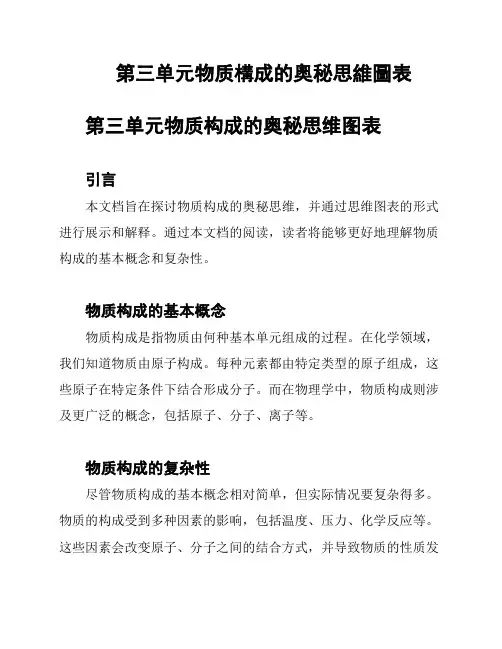 第三单元物质構成的奥秘思維圖表

第三单元物质构成的奥秘思维图表

引言

本文档旨在探讨物质构成的奥秘思维，并通过思维图表的形式进行展示和解释。通过本文档的阅读，读者将能够更好地理解物质构成的基本概念和复杂性。

物质构成的基本概念

物质构成是指物质由何种基本单元组成的过程。在化学领域，我们知道物质由原子构成。每种元素都由特定类型的原子组成，这些原子在特定条件下结合形成分子。而在物理学中，物质构成则涉及更广泛的概念，包括原子、分子、离子等。

物质构成的复杂性

尽管物质构成的基本概念相对简单，但实际情况要复杂得多。物质的构成受到多种因素的影响，包括温度、压力、化学反应等。这些因素会改变原子、分子之间的结合方式，并导致物质的性质发